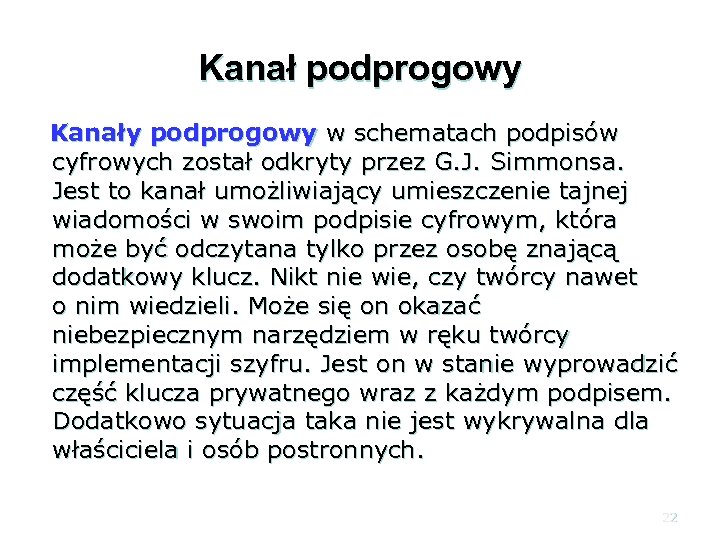 Kanał podprogowy

Kanały podprogowy w schematach podpisów cyfrowych został odkryty przez G.J. Simmonsa. Jest to kanał umożliwiający umieszczenie tajnej wiadomości w swoim podpisie cyfrowym, która może być odczytana tylko przez osobę znającą dodatkowy klucz. Nikt nie wie, czy twórcy nawet o nim wiedzieli. Może się on okazać niebezpiecznym narzędziem w ręku twórcy implementacji szyfru. Jest on w stanie wyprowadzić część klucza prywatnego wraz z każdym podpisem. Dodatkowo sytuacja taka nie jest wykrywalna dla właściciela i osób postronnych.

22